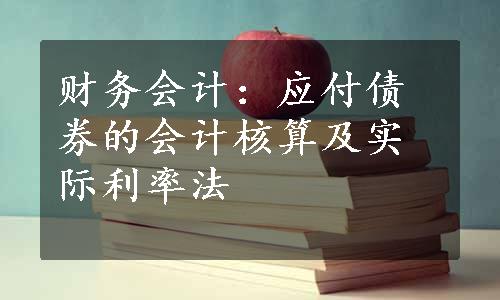 财务会计：应付债券的会计核算及实际利率法